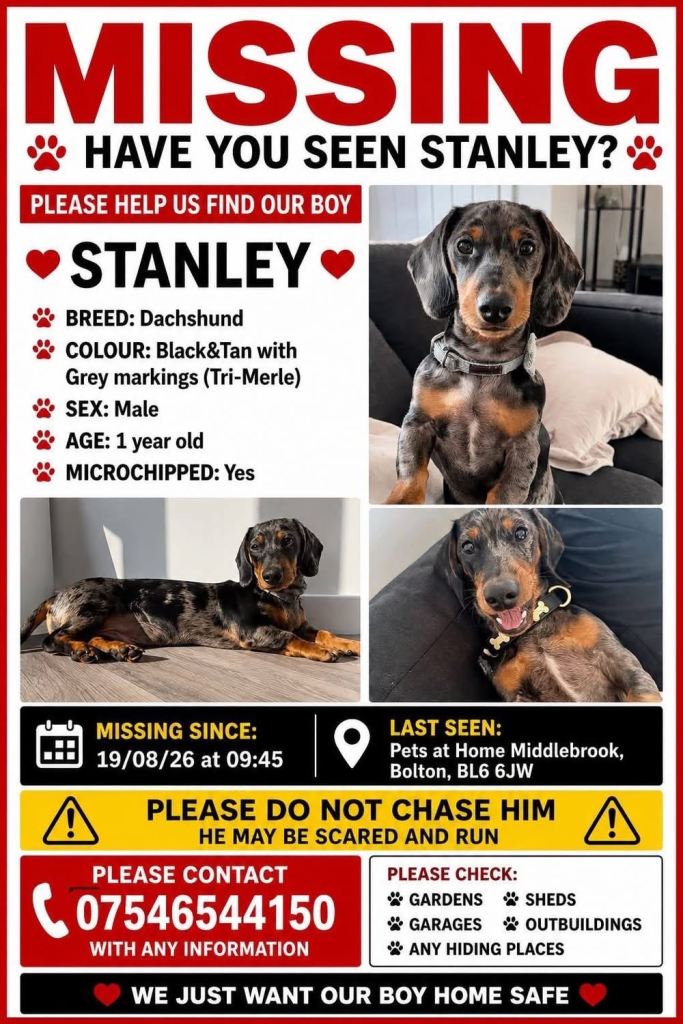 MISSING

HAVE YOU SEEN STANLEY?

PLEASE HELP US FIND OUR BOY

STANLEY

BREED: Dachshund
COLOUR: Black&Tan with Grey markings (Tri-Merle)
SEX: Male
AGE: 1 year old
MICROCHIPPED: Yes

MISSING SINCE:
19/08/26 at 09:45

LAST SEEN:
Pets at Home Middlebrook, Bolton, BL6 6JW

PLEASE DO NOT CHASE HIM
HE MAY BE SCARED AND RUN

PLEASE CONTACT
07546544150
WITH ANY INFORMATION

PLEASE CHECK:
GARDENS
SHEDS
GARAGES
OUTBUILDINGS
ANY HIDING PLACES

WE JUST WANT OUR BOY HOME SAFE